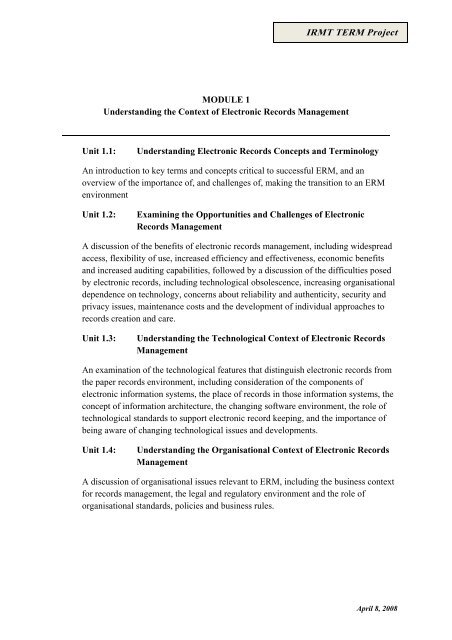 IRMT TERM Project

MODULE 1
Understanding the Context of Electronic Records Management

Unit 1.1: Understanding Electronic Records Concepts and Terminology

An introduction to key terms and concepts critical to successful ERM, and an overview of the importance of, and challenges of, making the transition to an ERM environment

Unit 1.2: Examining the Opportunities and Challenges of Electronic Records Management

A discussion of the benefits of electronic records management, including widespread access, flexibility of use, increased efficiency and effectiveness, economic benefits and increased auditing capabilities, followed by a discussion of the difficulties posed by electronic records, including technological obsolescence, increasing organisational dependence on technology, concerns about reliability and authenticity, security and privacy issues, maintenance costs and the development of individual approaches to records creation and care.

Unit 1.3: Understanding the Technological Context of Electronic Records Management

An examination of the technological features that distinguish electronic records from the paper records environment, including consideration of the components of electronic information systems, the place of records in those information systems, the concept of information architecture, the changing software environment, the role of technological standards to support electronic record keeping, and the importance of being aware of changing technological issues and developments.

Unit 1.4: Understanding the Organisational Context of Electronic Records Management

A discussion of organisational issues relevant to ERM, including the business context for records management, the legal and regulatory environment and the role of organisational standards, policies and business rules.

April 8, 2008